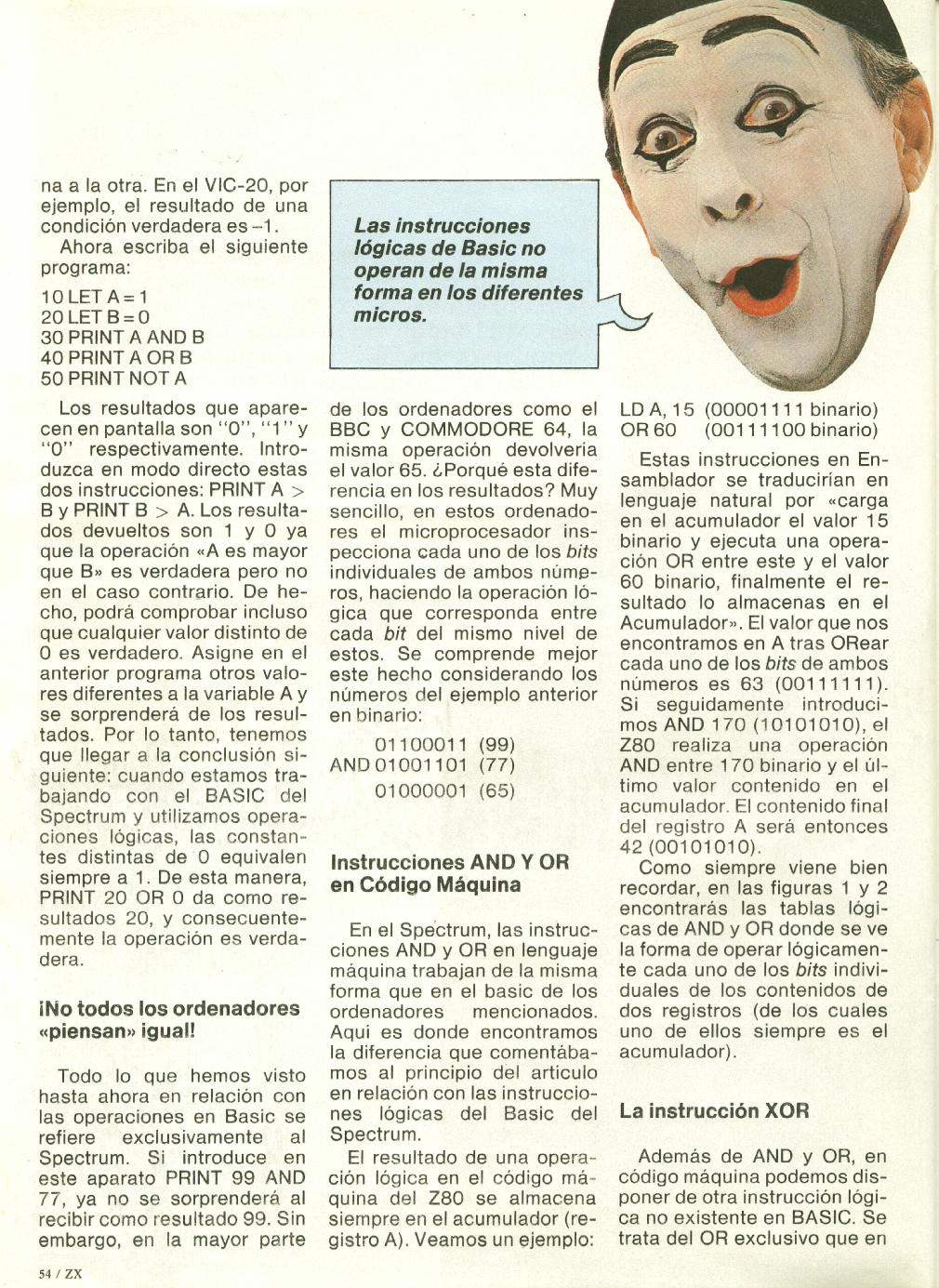 na a la otra. En el VIC-20, por ejemplo, el resultado de una condición verdadera es –1.

Ahora escriba el siguiente programa:

10 LET A = 1
20 LET B = 0
30 PRINT A AND B
40 PRINT A OR B
50 PRINT NOT A

Los resultados que aparecen en pantalla son "0", "1" y "0" respectivamente. Introduzca en modo directo estas dos instrucciones: PRINT A > B y PRINT B > A. Los resultados devueltos son 1 y 0 ya que la operación «A es mayor que B» es verdadera pero no en el caso contrario. De hecho, podrá comprobar incluso que cualquier valor distinto de 0 es verdadero. Asigne en el anterior programa otros valores diferentes a la variable A y se sorprenderá de los resultados. Por lo tanto, tenemos que llegar a la conclusión siguiente: cuando estamos trabajando con el BASIC del Spectrum y utilizamos operaciones lógicas, las constantes distintas de 0 equivalen siempre a 1. De esta manera, PRINT 20 OR 0 da como resultados 20, y consecuentemente la operación es verdadera.

¡No todos los ordenadores «piensan» igual!

Todo lo que hemos visto hasta ahora en relación con las operaciones en Basic se refiere exclusivamente al Spectrum. Si introduce en este aparato PRINT 99 AND 77, ya no se sorprenderá al recibir como resultado 99. Sin embargo, en la mayor parte

Las instrucciones lógicas de Basic no operan de la misma forma en los diferentes micros.

de los ordenadores como el BBC y COMMODORE 64, la misma operación devolvería el valor 65. ¿Porqué esta diferencia en los resultados? Muy sencillo, en estos ordenadores el microprocesador inspecciona cada uno de los bits individuales de ambos números, haciendo la operación lógica que corresponda entre cada bit del mismo nivel de estos. Se comprende mejor este hecho considerando los números del ejemplo anterior en binario:

01100011 (99)
AND 01001101 (77)
01000001 (65)

Instrucciones AND Y OR en Código Máquina

En el Spectrum, las instrucciones AND y OR en lenguaje máquina trabajan de la misma forma que en el basic de los ordenadores mencionados. Aquí es donde encontramos la diferencia que comentábamos al principio del artículo en relación con las instrucciones lógicas del Basic del Spectrum.

El resultado de una operación lógica en el código máquina del Z80 se almacena siempre en el acumulador (registro A). Veamos un ejemplo:

LD A, 15 (00001111 binario)
OR 60 (00111100 binario)

Estas instrucciones en Ensamblador se traducirían en lenguaje natural por «carga en el acumulador el valor 15 binario y ejecuta una operación OR entre este y el valor 60 binario, finalmente el resultado lo almacenas en el Acumulador». El valor que nos encontramos en A tras ORear cada uno de los bits de ambos números es 63 (00111111). Si seguidamente introducimos AND 170 (10101010), el Z80 realiza una operación AND entre 170 binario y el último valor contenido en el acumulador. El contenido final del registro A será entonces 42 (00101010).

Como siempre viene bien recordar, en las figuras 1 y 2 encontrarás las tablas lógicas de AND y OR donde se ve la forma de operar lógicamente cada uno de los bits individuales de los contenidos de dos registros (de los cuales uno de ellos siempre es el acumulador).

La instrucción XOR

Además de AND y OR, en código máquina podemos disponer de otra instrucción lógica no existente en BASIC. Se trata del OR exclusivo que en

54 / ZX